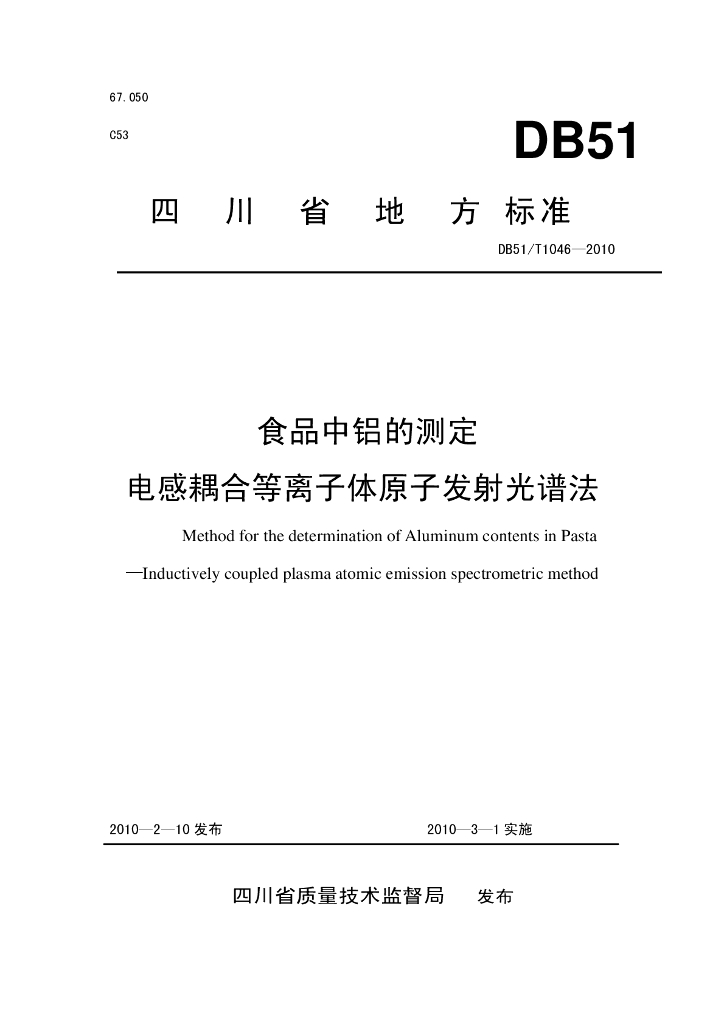 67.050

C53

DB51

四 川 省 地 方 标准

DB51/T1046—2010

食品中铝的测定

电感耦合等离子体原子发射光谱法

Method for the determination of Aluminum contents in Pasta

—Inductively coupled plasma atomic emission spectrometric method

2010—2—10 发布

2010—3—1 实施

四川省质量技术监督局 发布